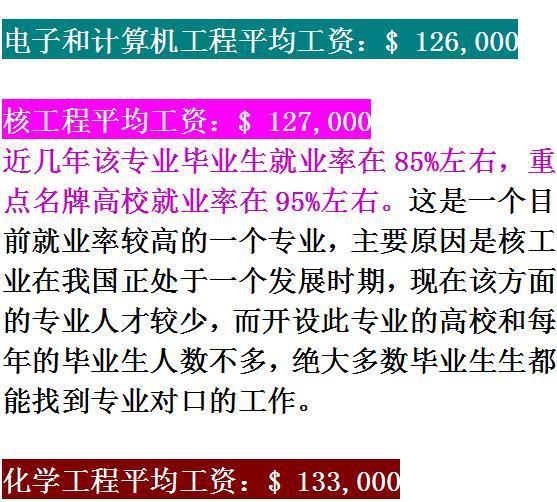 电子和计算机工程平均工资：$ 126,000

核工程平均工资：$ 127,000

近几年该专业毕业生就业率在 85%左右，重点名牌高校就业率在 95%左右。这是一个目前就业率较高的一个专业，主要原因是核工业在我国正处于一个发展时期，现在该方面的专业人才较少，而开设此专业的高校和每年的毕业生人数不多，绝大多数毕业生生都能找到专业对口的工作。

化学工程平均工资：$ 133,000